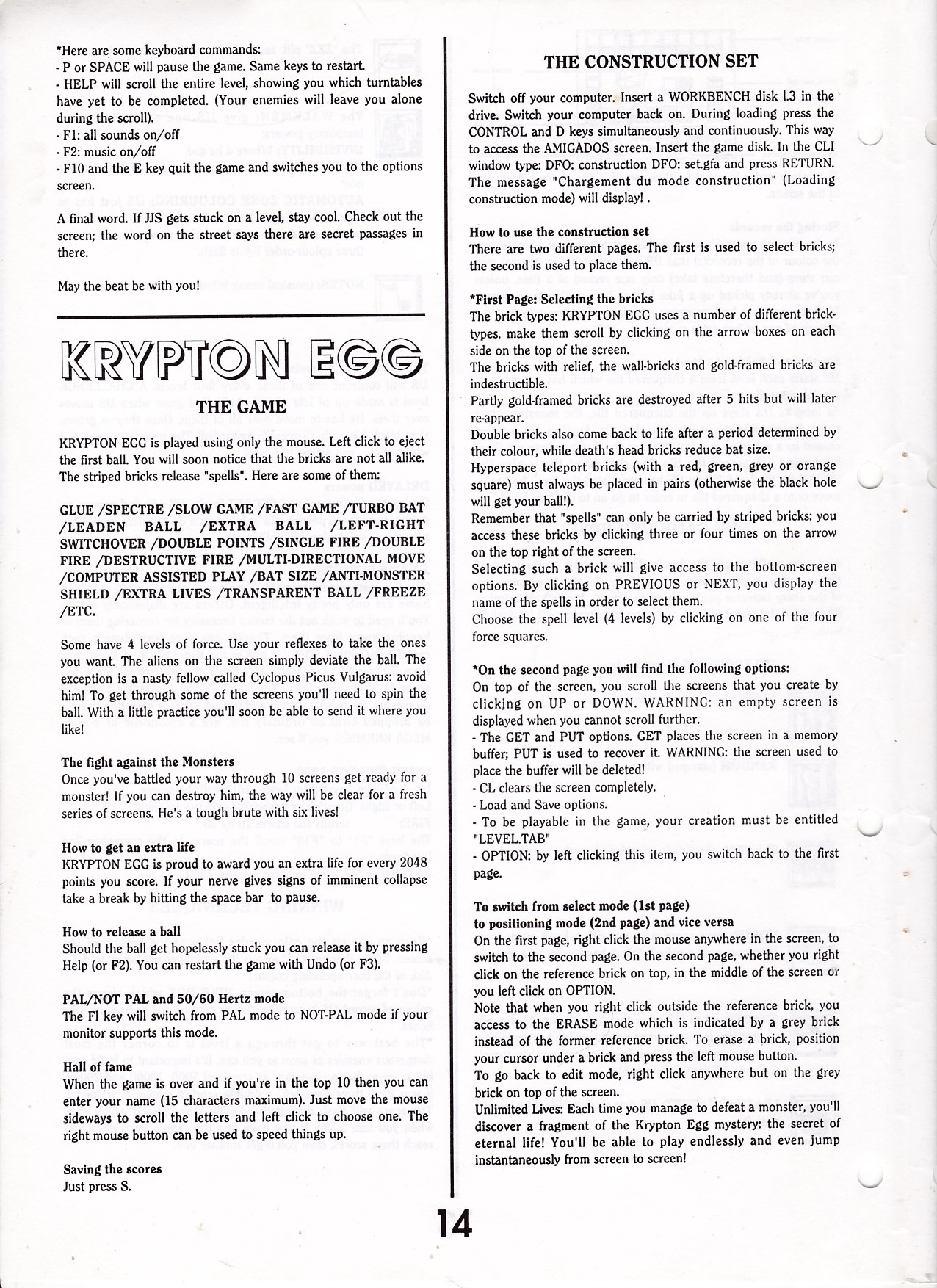 *Here are some keyboard commands:
- P or SPACE will pause the game. Same keys to restart.
- HELP will scroll the entire level, showing you which turntables have yet to be completed. (Your enemies will leave you alone during the scroll).
- F1: all sounds on/off
- F2: music on/off
- F10 and the E key quit the game and switches you to the options screen.

A final word. If JJS gets stuck on a level, stay cool. Check out the screen; the word on the street says there are secret passages in there.

May the beat be with you!

KRYPTON EGG

THE GAME

KRYPTON EGG is played using only the mouse. Left click to eject the first ball. You will soon notice that the bricks are not all alike. The striped bricks release "spells". Here are some of them:

GLUE /SPECTRE /SLOW GAME /FAST GAME /TURBO BAT /LEADEN BALL /EXTRA BALL /LEFT-RIGHT SWITCHOVER /DOUBLE POINTS /SINGLE FIRE /DOUBLE FIRE /DESTRUCTIVE FIRE /MULTI-DIRECTIONAL MOVE /COMPUTER ASSISTED PLAY /BAT SIZE /ANTI-MONSTER SHIELD /EXTRA LIVES /TRANSPARENT BALL /FREEZE /ETC.

Some have 4 levels of force. Use your reflexes to take the ones you want. The aliens on the screen simply deviate the ball. The exception is a nasty fellow called Cyclopus Picus Vulgarus: avoid him! To get through some of the screens you'll need to spin the ball. With a little practice you'll soon be able to send it where you like!

The fight against the Monsters
Once you've battled your way through 10 screens get ready for a monster! If you can destroy him, the way will be clear for a fresh series of screens. He's a tough brute with six lives!

How to get an extra life
KRYPTON EGG is proud to award you an extra life for every 2048 points you score. If your nerve gives signs of imminent collapse take a break by hitting the space bar to pause.

How to release a ball
Should the ball get hopelessly stuck you can release it by pressing Help (or F2). You can restart the game with Undo (or F3).

PAL/NOT PAL and 50/60 Hertz mode
The Fl key will switch from PAL mode to NOT-PAL mode if your monitor supports this mode.

Hall of fame
When the game is over and if you're in the top 10 then you can enter your name (15 characters maximum). Just move the mouse sideways to scroll the letters and left click to choose one. The right mouse button can be used to speed things up.

Saving the scores
Just press S.

THE CONSTRUCTION SET

Switch off your computer. Insert a WORKBENCH disk 1.3 in the drive. Switch your computer back on. During loading press the CONTROL and D keys simultaneously and continuously. This way to access the AMIGADOS screen. Insert the game disk. In the CLI window type: DFO: construction DFO: set.gfa and press RETURN. The message "Chargement du mode construction" (Loading construction mode) will display! .

How to use the construction set
There are two different pages. The first is used to select bricks; the second is used to place them.

*First Page: Selecting the bricks
The brick types: KRYPTON EGG uses a number of different brick-types. make them scroll by clicking on the arrow boxes on each side on the top of the screen.
The bricks with relief, the wall-bricks and gold-framed bricks are indestructible.
Partly gold-framed bricks are destroyed after 5 hits but will later re-appear.
Double bricks also come back to life after a period determined by their colour, while death's head bricks reduce bat size.
Hyperspace teleport bricks (with a red, green, grey or orange square) must always be placed in pairs (otherwise the black hole will get your ball!).
Remember that "spells" can only be carried by striped bricks: you access these bricks by clicking three or four times on the arrow on the top right of the screen.
Selecting such a brick will give access to the bottom-screen options. By clicking on PREVIOUS or NEXT, you display the name of the spells in order to select them.
Choose the spell level (4 levels) by clicking on one of the four force squares.

*On the second page you will find the following options:
On top of the screen, you scroll the screens that you create by clickjng on UP or DOWN. WARNING: an empty screen is displayed when you cannot scroll further.
- The GET and PUT options. GET places the screen in a memory buffer; PUT is used to recover it. WARNING: the screen used to place the buffer will be deleted!
- CL clears the screen completely.
- Load and Save options.
- To be playable in the game, your creation must be entitled "LEVEL.TAB"
- OPTION: by left clicking this item, you switch back to the first page.

To switch from select mode (1st page)
to positioning mode (2nd page) and vice versa
On the first page, right click the mouse anywhere in the screen, to switch to the second page. On the second page, whether you right click on the reference brick on top, in the middle of the screen or you left click on OPTION.
Note that when you right click outside the reference brick, you access to the ERASE mode which is indicated by a grey brick instead of the former reference brick. To erase a brick, position your cursor under a brick and press the left mouse button.
To go back to edit mode, right click anywhere but on the grey brick on top of the screen.
Unlimited Lives: Each time you manage to defeat a monster, you'll discover a fragment of the Krypton Egg mystery: the secret of eternal life! You'll be able to play endlessly and even jump instantaneously from screen to screen!

14